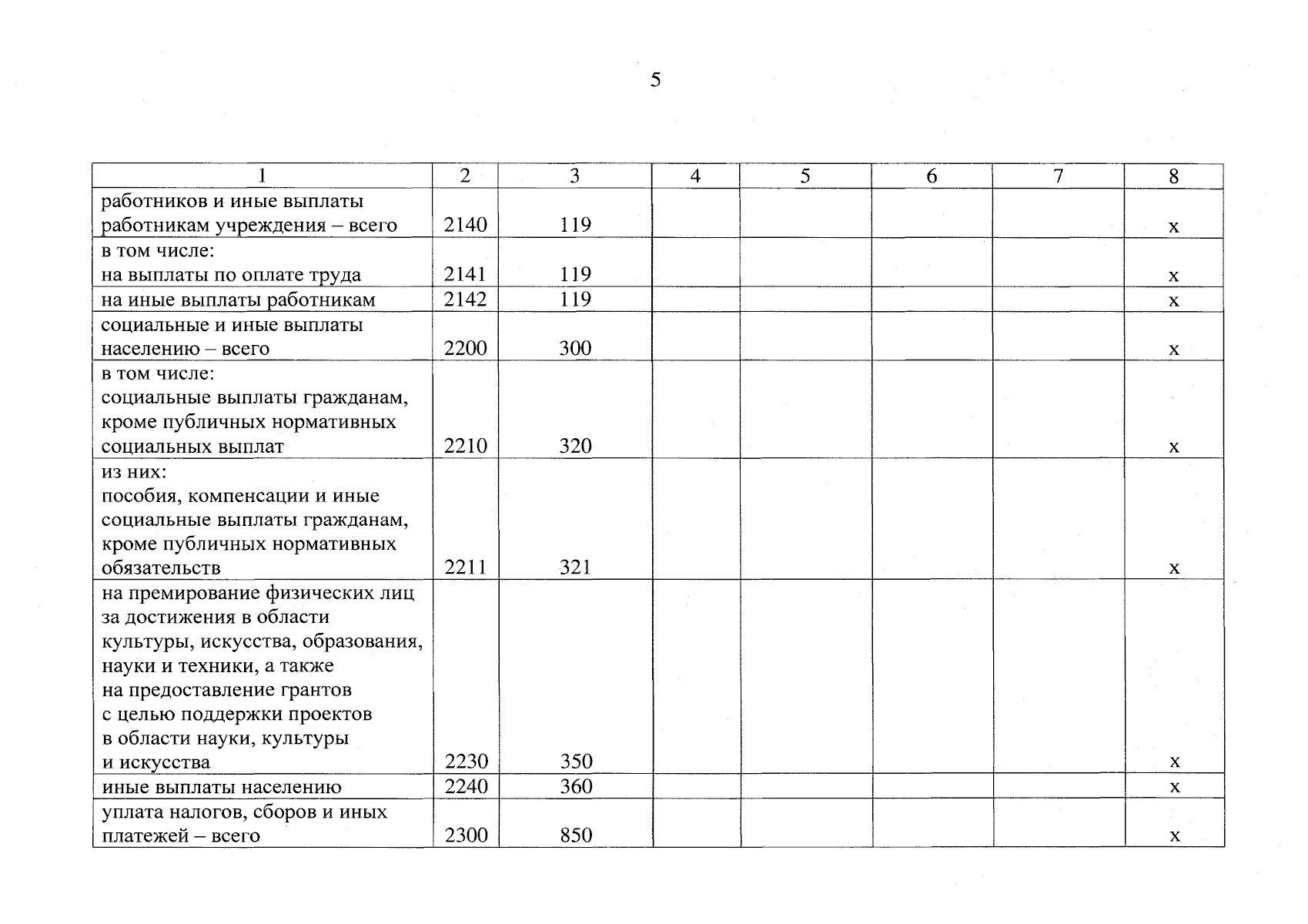 5

| 1 | 2 | 3 | 4 | 5 | 6 | 7 | 8 |
|---|---|---|---|---|---|---|---|
| работников и иные выплаты работникам учреждения – всего | 2140 | 119 | | | | | х |
| в том числе: на выплаты по оплате труда | 2141 | 119 | | | | | х |
| на иные выплаты работникам | 2142 | 119 | | | | | х |
| социальные и иные выплаты населению – всего | 2200 | 300 | | | | | х |
| в том числе: социальные выплаты гражданам, кроме публичных нормативных социальных выплат | 2210 | 320 | | | | | х |
| из них: пособия, компенсации и иные социальные выплаты гражданам, кроме публичных нормативных обязательств | 2211 | 321 | | | | | х |
| на премирование физических лиц за достижения в области культуры, искусства, образования, науки и техники, а также на предоставление грантов с целью поддержки проектов в области науки, культуры и искусства | 2230 | 350 | | | | | х |
| иные выплаты населению | 2240 | 360 | | | | | х |
| уплата налогов, сборов и иных платежей – всего | 2300 | 850 | | | | | х |